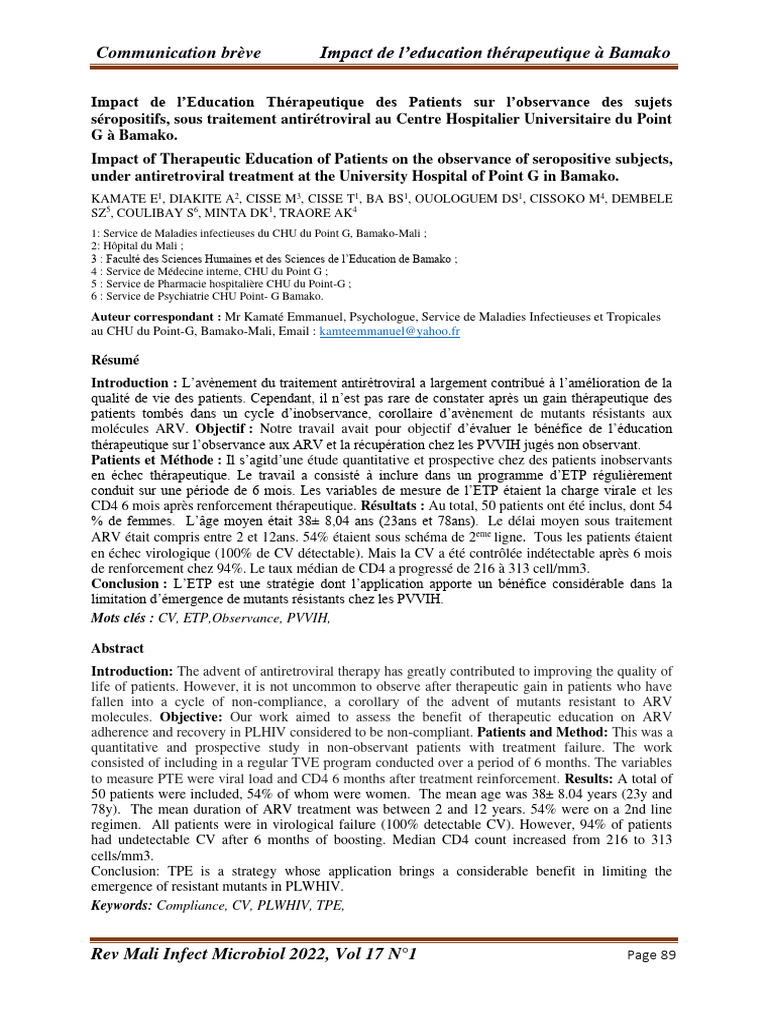 Communication brève Impact de l'education thérapeutique à Bamako

Impact de l'Education Thérapeutique des Patients sur l'observance des sujets séropositifs, sous traitement antirétroviral au Centre Hospitalier Universitaire du Point G à Bamako.

Impact of Therapeutic Education of Patients on the observance of seropositive subjects, under antiretroviral treatment at the University Hospital of Point G in Bamako.

KAMATE E$^1$, DIAKITE A$^2$, CISSE M$^3$, CISSE T$^1$, BA BS$^1$, OUOLOGUEM DS$^1$, CISSOKO M$^4$, DEMBELE SZ$^5$, COULIBAY S$^6$, MINTA DK$^1$, TRAORE AK$^4$

1: Service de Maladies infectieuses du CHU du Point G, Bamako-Mali ;
2: Hôpital du Mali ;
3 : Faculté des Sciences Humaines et des Sciences de l'Education de Bamako ;
4 : Service de Médecine interne, CHU du Point G ;
5 : Service de Pharmacie hospitalière CHU du Point-G ;
6 : Service de Psychiatrie CHU Point- G Bamako.

Auteur correspondant : Mr Kamaté Emmanuel, Psychologue, Service de Maladies Infectieuses et Tropicales au CHU du Point-G, Bamako-Mali, Email : kamteemmanuel@yahoo.fr

Résumé

Introduction : L'avènement du traitement antirétroviral a largement contribué à l'amélioration de la qualité de vie des patients. Cependant, il n'est pas rare de constater après un gain thérapeutique des patients tombés dans un cycle d'inobservance, corollaire d'avènement de mutants résistants aux molécules ARV. Objectif : Notre travail avait pour objectif d'évaluer le bénéfice de l'éducation thérapeutique sur l'observance aux ARV et la récupération chez les PVVIH jugés non observant.
Patients et Méthode : Il s'agitd'une étude quantitative et prospective chez des patients inobservants en échec thérapeutique. Le travail a consisté à inclure dans un programme d'ETP régulièrement conduit sur une période de 6 mois. Les variables de mesure de l'ETP étaient la charge virale et les CD4 6 mois après renforcement thérapeutique. Résultats : Au total, 50 patients ont été inclus, dont 54 % de femmes. L'âge moyen était 38± 8,04 ans (23ans et 78ans). Le délai moyen sous traitement ARV était compris entre 2 et 12ans. 54% étaient sous schéma de 2$^{eme}$ ligne. Tous les patients étaient en échec virologique (100% de CV détectable). Mais la CV a été contrôlée indétectable après 6 mois de renforcement chez 94%. Le taux médian de CD4 a progressé de 216 à 313 cell/mm3.
Conclusion : L'ETP est une stratégie dont l'application apporte un bénéfice considérable dans la limitation d'émergence de mutants résistants chez les PVVIH.
Mots clés : CV, ETP,Observance, PVVIH,

Abstract

Introduction: The advent of antiretroviral therapy has greatly contributed to improving the quality of life of patients. However, it is not uncommon to observe after therapeutic gain in patients who have fallen into a cycle of non-compliance, a corollary of the advent of mutants resistant to ARV molecules. Objective: Our work aimed to assess the benefit of therapeutic education on ARV adherence and recovery in PLHIV considered to be non-compliant. Patients and Method: This was a quantitative and prospective study in non-observant patients with treatment failure. The work consisted of including in a regular TVE program conducted over a period of 6 months. The variables to measure PTE were viral load and CD4 6 months after treatment reinforcement. Results: A total of 50 patients were included, 54% of whom were women. The mean age was 38± 8.04 years (23y and 78y). The mean duration of ARV treatment was between 2 and 12 years. 54% were on a 2nd line regimen. All patients were in virological failure (100% detectable CV). However, 94% of patients had undetectable CV after 6 months of boosting. Median CD4 count increased from 216 to 313 cells/mm3.
Conclusion: TPE is a strategy whose application brings a considerable benefit in limiting the emergence of resistant mutants in PLWHIV.
Keywords: Compliance, CV, PLWHIV, TPE,

Rev Mali Infect Microbiol 2022, Vol 17 N°1 Page 89